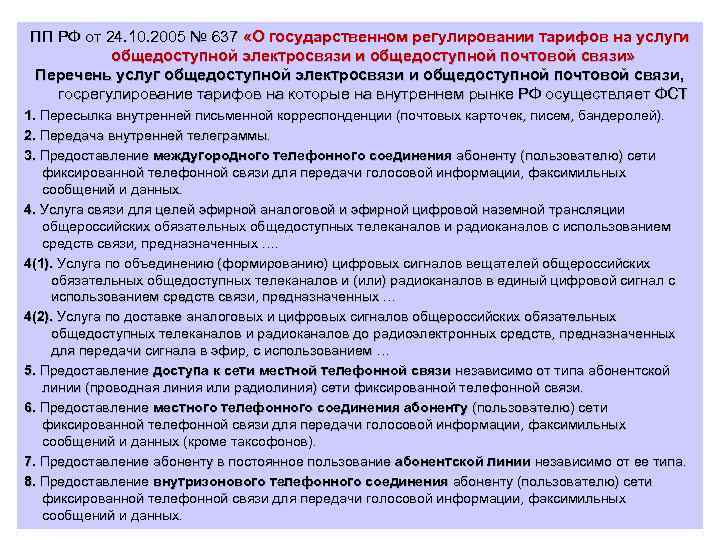 ПП РФ от 24.10.2005 № 637 «О государственном регулировании тарифов на услуги общедоступной электросвязи и общедоступной почтовой связи»
Перечень услуг общедоступной электросвязи и общедоступной почтовой связи, госрегулирование тарифов на которые на внутреннем рынке РФ осуществляет ФСТ

1. Пересылка внутренней письменной корреспонденции (почтовых карточек, писем, бандеролей).

2. Передача внутренней телеграммы.

3. Предоставление междугородного телефонного соединения абоненту (пользователю) сети фиксированной телефонной связи для передачи голосовой информации, факсимильных сообщений и данных.

4. Услуга связи для целей эфирной аналоговой и эфирной цифровой наземной трансляции общероссийских обязательных общедоступных телеканалов и радиоканалов с использованием средств связи, предназначенных ….

4(1). Услуга по объединению (формированию) цифровых сигналов вещателей общероссийских обязательных общедоступных телеканалов и (или) радиоканалов в единый цифровой сигнал с использованием средств связи, предназначенных …

4(2). Услуга по доставке аналоговых и цифровых сигналов общероссийских обязательных общедоступных телеканалов и радиоканалов до радиоэлектронных средств, предназначенных для передачи сигнала в эфир, с использованием …

5. Предоставление доступа к сети местной телефонной связи независимо от типа абонентской линии (проводная линия или радиолиния) сети фиксированной телефонной связи.

6. Предоставление местного телефонного соединения абоненту (пользователю) сети фиксированной телефонной связи для передачи голосовой информации, факсимильных сообщений и данных (кроме таксофонов).

7. Предоставление абоненту в постоянное пользование абонентской линии независимо от ее типа.

8. Предоставление внутризонового телефонного соединения абоненту (пользователю) сети фиксированной телефонной связи для передачи голосовой информации, факсимильных сообщений и данных.